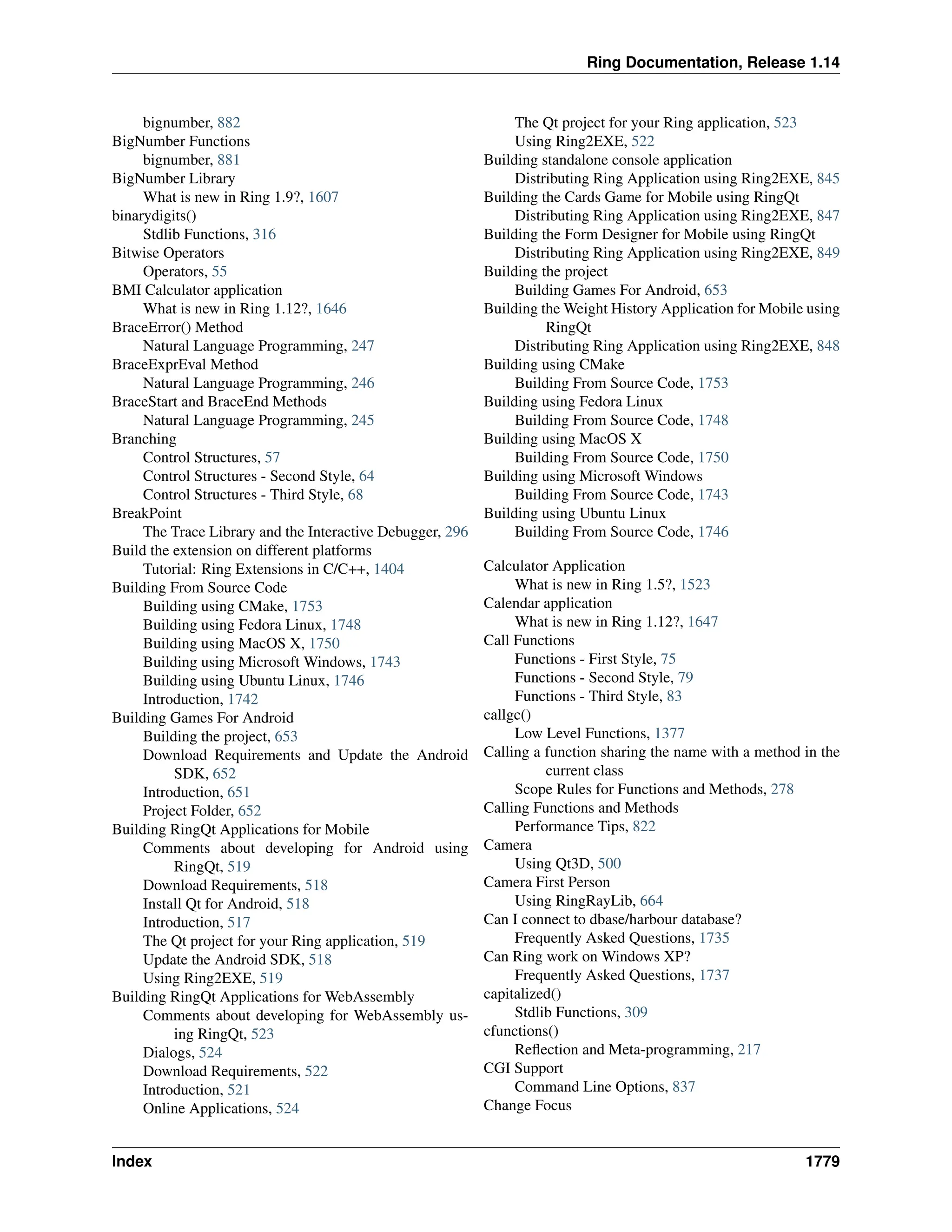 Ring Documentation, Release 1.14

bignumber, 882
BigNumber Functions
bignumber, 881
BigNumber Library
What is new in Ring 1.9?, 1607
binarydigits()
Stdlib Functions, 316
Bitwise Operators
Operators, 55
BMI Calculator application
What is new in Ring 1.12?, 1646
BraceError() Method
Natural Language Programming, 247
BraceExprEval Method
Natural Language Programming, 246
BraceStart and BraceEnd Methods
Natural Language Programming, 245
Branching
Control Structures, 57
Control Structures - Second Style, 64
Control Structures - Third Style, 68
BreakPoint
The Trace Library and the Interactive Debugger, 296
Build the extension on different platforms
Tutorial: Ring Extensions in C/C++, 1404
Building From Source Code
Building using CMake, 1753
Building using Fedora Linux, 1748
Building using MacOS X, 1750
Building using Microsoft Windows, 1743
Building using Ubuntu Linux, 1746
Introduction, 1742
Building Games For Android
Building the project, 653
Download Requirements and Update the Android SDK, 652
Introduction, 651
Project Folder, 652
Building RingQt Applications for Mobile
Comments about developing for Android using RingQt, 519
Download Requirements, 518
Install Qt for Android, 518
Introduction, 517
The Qt project for your Ring application, 519
Update the Android SDK, 518
Using Ring2EXE, 519
Building RingQt Applications for WebAssembly
Comments about developing for WebAssembly using RingQt, 523
Dialogs, 524
Download Requirements, 522
Introduction, 521
Online Applications, 524

The Qt project for your Ring application, 523
Using Ring2EXE, 522
Building standalone console application
Distributing Ring Application using Ring2EXE, 845
Building the Cards Game for Mobile using RingQt
Distributing Ring Application using Ring2EXE, 847
Building the Form Designer for Mobile using RingQt
Distributing Ring Application using Ring2EXE, 849
Building the project
Building Games For Android, 653
Building the Weight History Application for Mobile using RingQt
Distributing Ring Application using Ring2EXE, 848
Building using CMake
Building From Source Code, 1753
Building using Fedora Linux
Building From Source Code, 1748
Building using MacOS X
Building From Source Code, 1750
Building using Microsoft Windows
Building From Source Code, 1743
Building using Ubuntu Linux
Building From Source Code, 1746

Calculator Application
What is new in Ring 1.5?, 1523
Calendar application
What is new in Ring 1.12?, 1647
Call Functions
Functions - First Style, 75
Functions - Second Style, 79
Functions - Third Style, 83
callgc()
Low Level Functions, 1377
Calling a function sharing the name with a method in the current class
Scope Rules for Functions and Methods, 278
Calling Functions and Methods
Performance Tips, 822
Camera
Using Qt3D, 500
Camera First Person
Using RingRayLib, 664
Can I connect to dbase/harbour database?
Frequently Asked Questions, 1735
Can Ring work on Windows XP?
Frequently Asked Questions, 1737
capitalized()
Stdlib Functions, 309
cfunctions()
Reflection and Meta-programming, 217
CGI Support
Command Line Options, 837
Change Focus

Index 1779